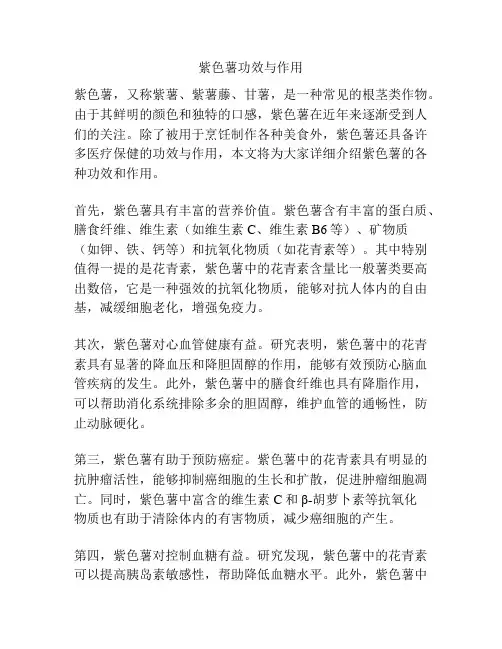 紫色薯功效与作用

紫色薯，又称紫薯、紫薯藤、甘薯，是一种常见的根茎类作物。由于其鲜明的颜色和独特的口感，紫色薯在近年来逐渐受到人们的关注。除了被用于烹饪制作各种美食外，紫色薯还具备许多医疗保健的功效与作用，本文将为大家详细介绍紫色薯的各种功效和作用。

首先，紫色薯具有丰富的营养价值。紫色薯含有丰富的蛋白质、膳食纤维、维生素（如维生素 C、维生素 B6 等）、矿物质（如钾、铁、钙等）和抗氧化物质（如花青素等）。其中特别值得一提的是花青素，紫色薯中的花青素含量比一般薯类要高出数倍，它是一种强效的抗氧化物质，能够对抗人体内的自由基，减缓细胞老化，增强免疫力。

其次，紫色薯对心血管健康有益。研究表明，紫色薯中的花青素具有显著的降血压和降胆固醇的作用，能够有效预防心脑血管疾病的发生。此外，紫色薯中的膳食纤维也具有降脂作用，可以帮助消化系统排除多余的胆固醇，维护血管的通畅性，防止动脉硬化。

第三，紫色薯有助于预防癌症。紫色薯中的花青素具有明显的抗肿瘤活性，能够抑制癌细胞的生长和扩散，促进肿瘤细胞凋亡。同时，紫色薯中富含的维生素 C 和 β-胡萝卜素等抗氧化物质也有助于清除体内的有害物质，减少癌细胞的产生。

第四，紫色薯对控制血糖有益。研究发现，紫色薯中的花青素可以提高胰岛素敏感性，帮助降低血糖水平。此外，紫色薯中